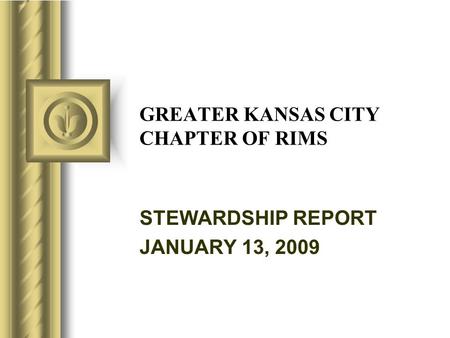 GREATER KANSAS CITY CHAPTER OF RIMS

STEWARDSHIP REPORT
JANUARY 13, 2009